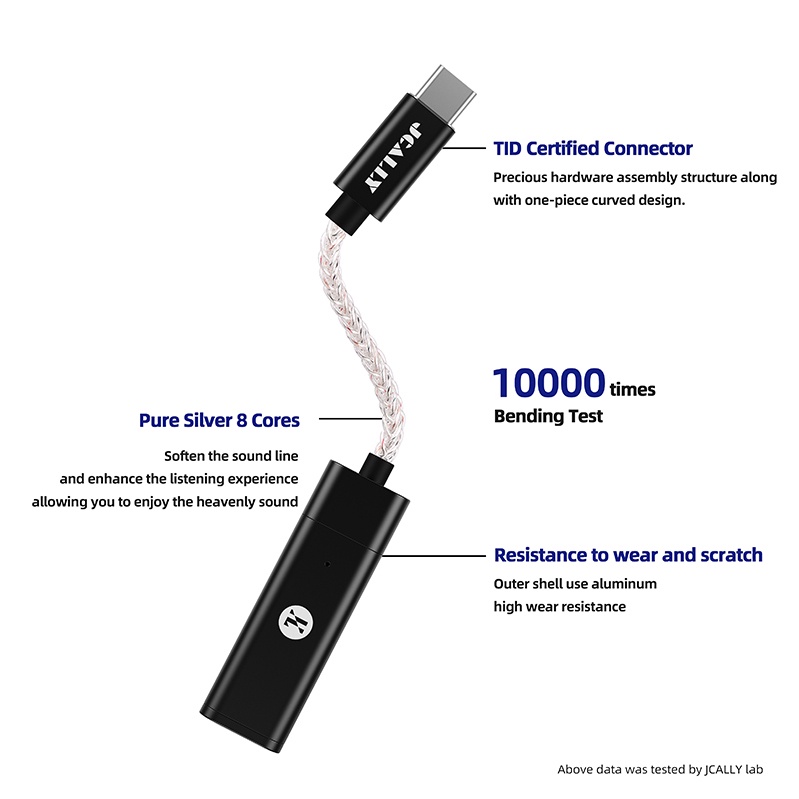 JCALLY

TID Certified Connector

Precious hardware assembly structure along with one-piece curved design.

10000 times
Bending Test

Pure Silver 8 Cores

Soften the sound line
and enhance the listening experience
allowing you to enjoy the heavenly sound

Resistance to wear and scratch

Outer shell use aluminum
high wear resistance

Above data was tested by JCALLY lab